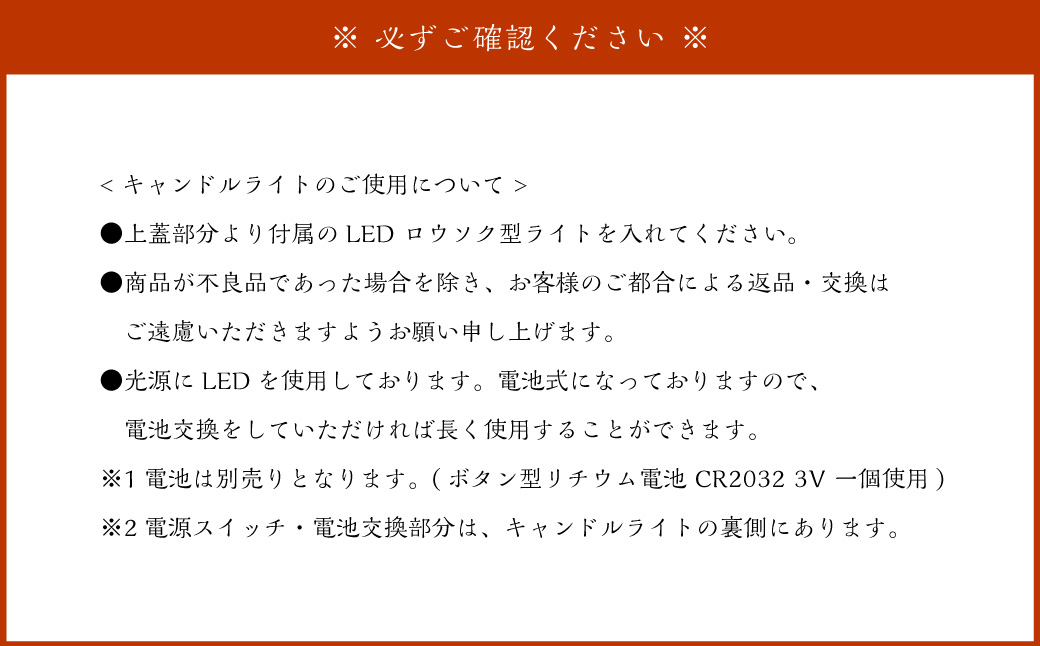 ※ 必ずご確認ください ※

< キャンドルライトのご使用について >

●上蓋部分より付属の LED ロウソク型ライトを入れてください。

●商品が不良品であった場合を除き、お客様のご都合による返品・交換はご遠慮いただきますようお願い申し上げます。

●光源に LED を使用しております。電池式になっておりますので、電池交換をしていただければ長く使用することができます。

※1 電池は別売りとなります。( ボタン型リチウム電池 CR2032 3V 一個使用 )

※2 電源スイッチ・電池交換部分は、キャンドルライトの裏側にあります。